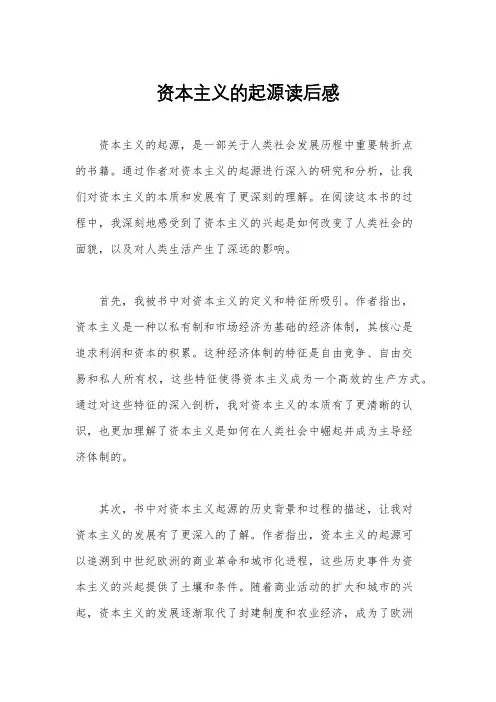 资本主义的起源读后感

资本主义的起源，是一部关于人类社会发展历程中重要转折点的书籍。通过作者对资本主义的起源进行深入的研究和分析，让我们对资本主义的本质和发展有了更深刻的理解。在阅读这本书的过程中，我深刻地感受到了资本主义的兴起是如何改变了人类社会的面貌，以及对人类生活产生了深远的影响。

首先，我被书中对资本主义的定义和特征所吸引。作者指出，资本主义是一种以私有制和市场经济为基础的经济体制，其核心是追求利润和资本的积累。这种经济体制的特征是自由竞争、自由交易和私人所有权，这些特征使得资本主义成为一个高效的生产方式。通过对这些特征的深入剖析，我对资本主义的本质有了更清晰的认识，也更加理解了资本主义是如何在人类社会中崛起并成为主导经济体制的。

其次，书中对资本主义起源的历史背景和过程的描述，让我对资本主义的发展有了更深入的了解。作者指出，资本主义的起源可以追溯到中世纪欧洲的商业革命和城市化进程，这些历史事件为资本主义的兴起提供了土壤和条件。随着商业活动的扩大和城市的兴起，资本主义的发展逐渐取代了封建制度和农业经济，成为了欧洲